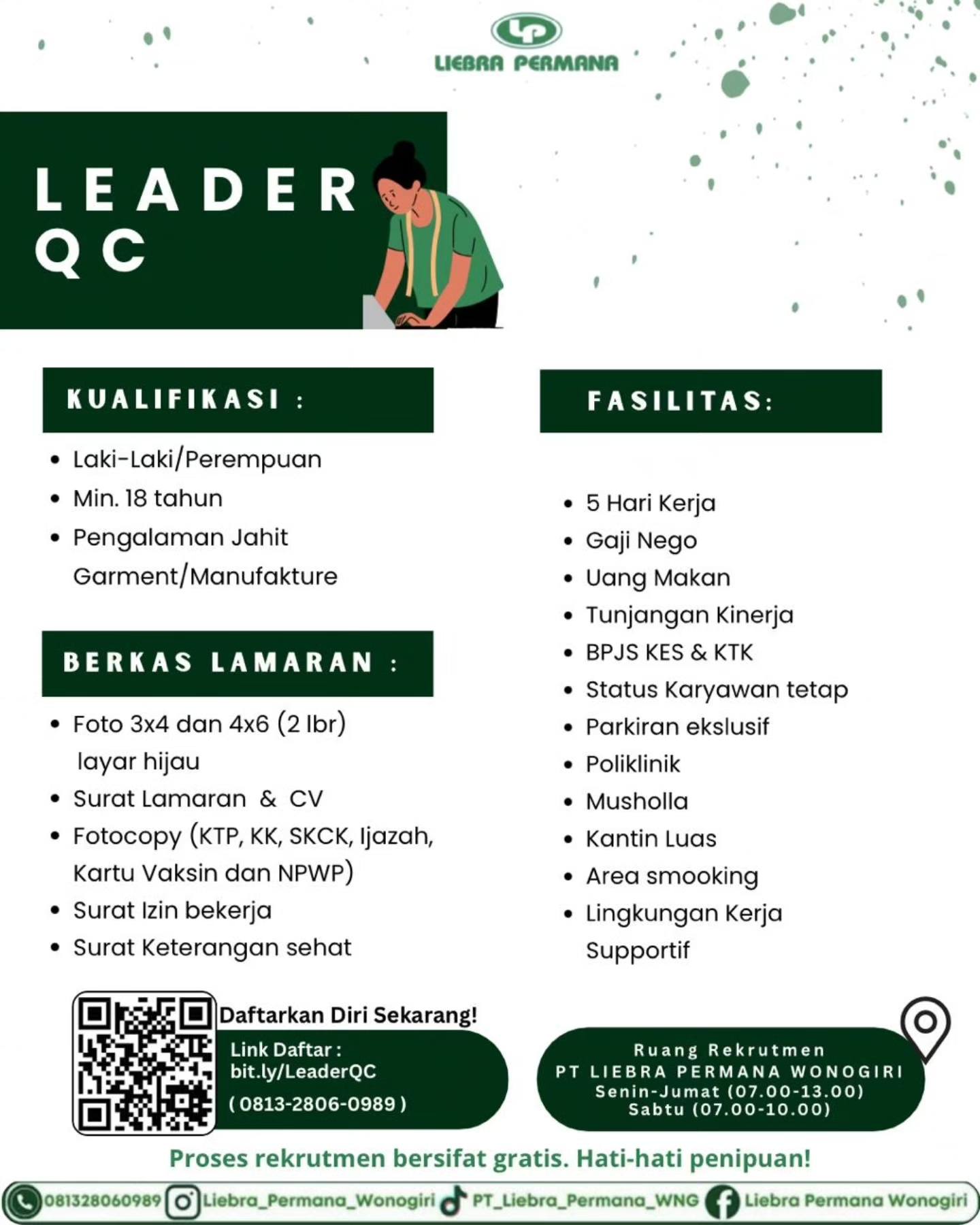 LIEBRA PERMANA

LEADER
QC

KUALIFIKASI :

• Laki-Laki/Perempuan
• Min. 18 tahun
• Pengalaman Jahit Garment/Manufakture

BERKAS LAMARAN :

• Foto 3x4 dan 4x6 (2 lbr) layar hijau
• Surat Lamaran & CV
• Fotocopy (KTP, KK, SKCK, Ijazah, Kartu Vaksin dan NPWP)
• Surat Izin bekerja
• Surat Keterangan sehat

FASILITAS:

• 5 Hari Kerja
• Gaji Nego
• Uang Makan
• Tunjangan Kinerja
• BPJS KES & KTK
• Status Karyawan tetap
• Parkiran ekslusif
• Poliklinik
• Musholla
• Kantin Luas
• Area smooking
• Lingkungan Kerja Supportif

Daftarkan Diri Sekarang!

Link Daftar :
bit.ly/LeaderQC
( 0813-2806-0989 )

Ruang Rekrutmen
PT LIEBRA PERMANA WONOGIRI
Senin-Jumat (07.00-13.00)
Sabtu (07.00-10.00)

Proses rekrutmen bersifat gratis. Hati-hati penipuan!

081328060989 Liebra_Permana_Wonogiri PT_Liebra_Permana_WNG Liebra Permana Wonogiri